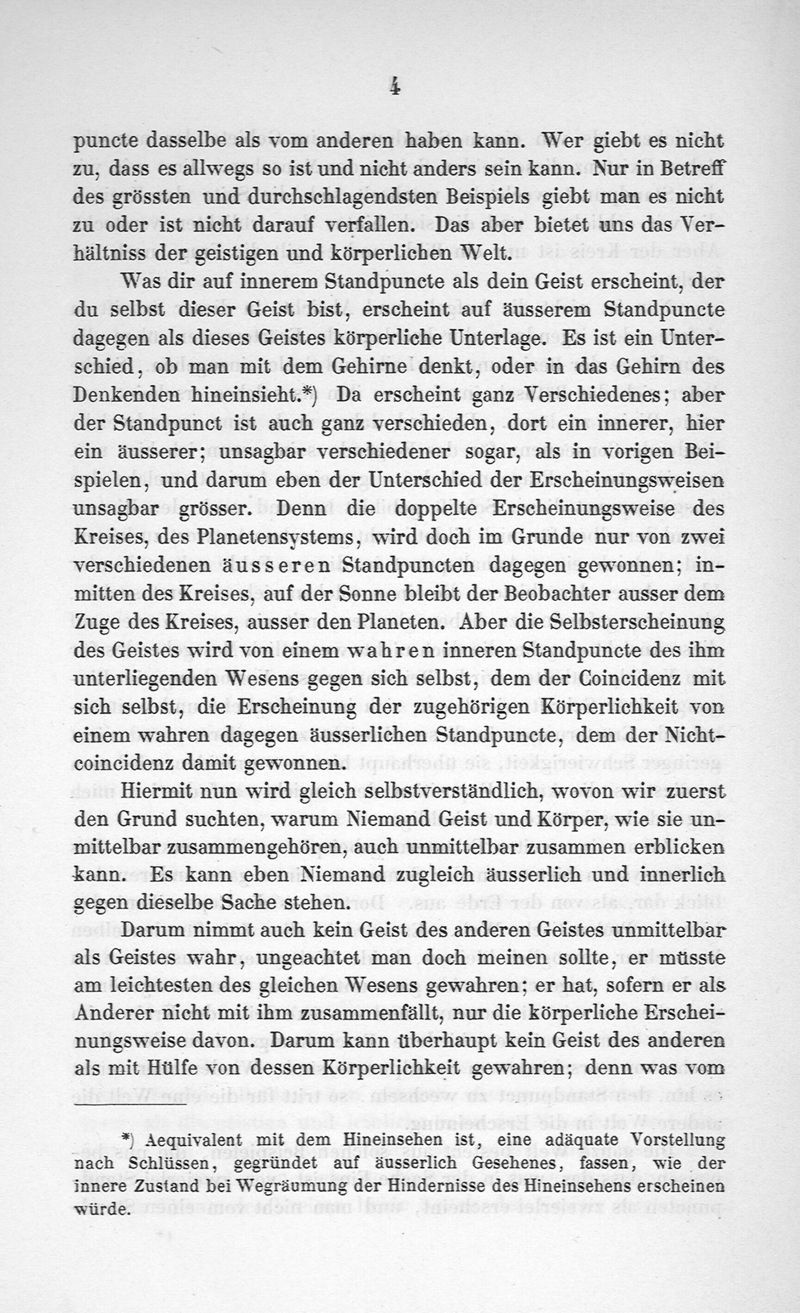 4

puncte dasselbe als vom anderen haben kann. Wer giebt es nicht zu, dass es allwegs so ist und nicht anders sein kann. Nur in Betreff des grössten und durchschlagendsten Beispiels giebt man es nicht zu oder ist nicht darauf verfallen. Das aber bietet uns das Verhältniss der geistigen und körperlichen Welt.

Was dir auf innerem Standpuncte als dein Geist erscheint, der du selbst dieser Geist bist, erscheint auf äusserem Standpuncte dagegen als dieses Geistes körperliche Unterlage. Es ist ein Unterschied, ob man mit dem Gehirne denkt, oder in das Gehirn des Denkenden hineinsieht.*) Da erscheint ganz Verschiedenes; aber der Standpunct ist auch ganz verschieden, dort ein innerer, hier ein äusserer; unsagbar verschiedener sogar, als in vorigen Beispielen, und darum eben der Unterschied der Erscheinungsweisen unsagbar grösser. Denn die doppelte Erscheinungsweise des Kreises, des Planetensystems, wird doch im Grunde nur von zwei verschiedenen äusseren Standpuncten dagegen gewonnen; inmitten des Kreises, auf der Sonne bleibt der Beobachter ausser dem Zuge des Kreises, ausser den Planeten. Aber die Selbsterscheinung des Geistes wird von einem wahren inneren Standpuncte des ihm unterliegenden Wesens gegen sich selbst, dem der Coincidenz mit sich selbst, die Erscheinung der zugehörigen Körperlichkeit von einem wahren dagegen äusserlichen Standpuncte, dem der Nichtcoincidenz damit gewonnen.

Hiermit nun wird gleich selbstverständlich, wovon wir zuerst den Grund suchten, warum Niemand Geist und Körper, wie sie unmittelbar zusammengehören, auch unmittelbar zusammen erblicken kann. Es kann eben Niemand zugleich äusserlich und innerlich gegen dieselbe Sache stehen.

Darum nimmt auch kein Geist des anderen Geistes unmittelbar als Geistes wahr, ungeachtet man doch meinen sollte, er müsste am leichtesten des gleichen Wesens gewahren; er hat, sofern er als Anderer nicht mit ihm zusammenfällt, nur die körperliche Erscheinungsweise davon. Darum kann überhaupt kein Geist des anderen als mit Hülfe von dessen Körperlichkeit gewahren; denn was vom

*) Aequivalent mit dem Hineinsehen ist, eine adäquate Vorstellung nach Schlüssen, gegründet auf äusserlich Gesehenes, fassen, wie der innere Zustand bei Wegräumung der Hindernisse des Hineinsehens erscheinen würde.